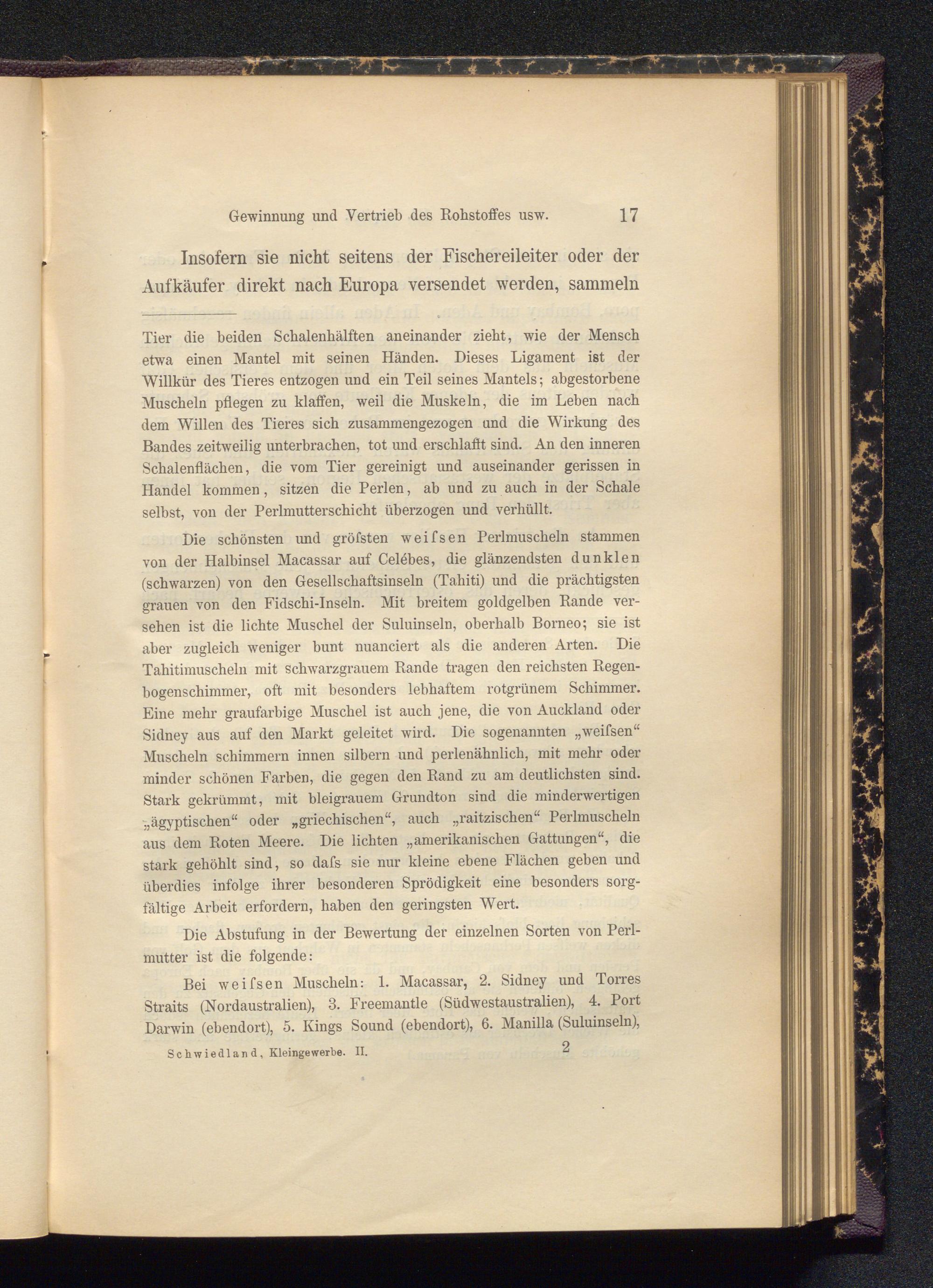 Gewinnung und Vertrieb des Rohstoffes usw. 17

Insofern sie nicht seitens der Fischereileiter oder der Aufkäufer direkt nach Europa versendet werden, sammeln

Tier die beiden Schalenhälften aneinander zieht, wie der Mensch etwa einen Mantel mit seinen Händen. Dieses Ligament ist der Willkür des Tieres entzogen und ein Teil seines Mantels; abgestorbene Muscheln pflegen zu klaffen, weil die Muskeln, die im Leben nach dem Willen des Tieres sich zusammengezogen und die Wirkung des Bandes zeitweilig unterbrachen, tot und erschlafft sind. An den inneren Schalenflächen, die vom Tier gereinigt und auseinander gerissen in Handel kommen, sitzen die Perlen, ab und zu auch in der Schale selbst, von der Perlmutterschicht überzogen und verhüllt.

Die schönsten und gröfsten weifsen Perlmuscheln stammen von der Halbinsel Macassar auf Celébes, die glänzendsten dunklen (schwarzen) von den Gesellschaftsinseln (Tahiti) und die prächtigsten grauen von den Fidschi-Inseln. Mit breitem goldgelben Rande versehen ist die lichte Muschel der Suluinseln, oberhalb Borneo; sie ist aber zugleich weniger bunt nuanciert als die anderen Arten. Die Tahitimuscheln mit schwarzgrauem Rande tragen den reichsten Regenbogenschimmer, oft mit besonders lebhaftem rotgrünem Schimmer. Eine mehr graufarbige Muschel ist auch jene, die von Auckland oder Sidney aus auf den Markt geleitet wird. Die sogenannten „weifsen“ Muscheln schimmern innen silbern und perlenähnlich, mit mehr oder minder schönen Farben, die gegen den Rand zu am deutlichsten sind. Stark gekrümmt, mit bleigrauem Grundton sind die minderwertigen „ägyptischen“ oder „griechischen“, auch „raitzischen“ Perlmuscheln aus dem Roten Meere. Die lichten „amerikanischen Gattungen“, die stark gehöhlt sind, so dafs sie nur kleine ebene Flächen geben und überdies infolge ihrer besonderen Sprödigkeit eine besonders sorgfältige Arbeit erfordern, haben den geringsten Wert.

Die Abstufung in der Bewertung der einzelnen Sorten von Perlmutter ist die folgende:

Bei weifsen Muscheln: 1. Macassar, 2. Sidney und Torres Straits (Nordaustralien), 3. Freemantle (Südwestaustralien), 4. Port Darwin (ebendort), 5. Kings Sound (ebendort), 6. Manilla (Suluinseln),

Schwiedland, Kleingewerbe. II. 2